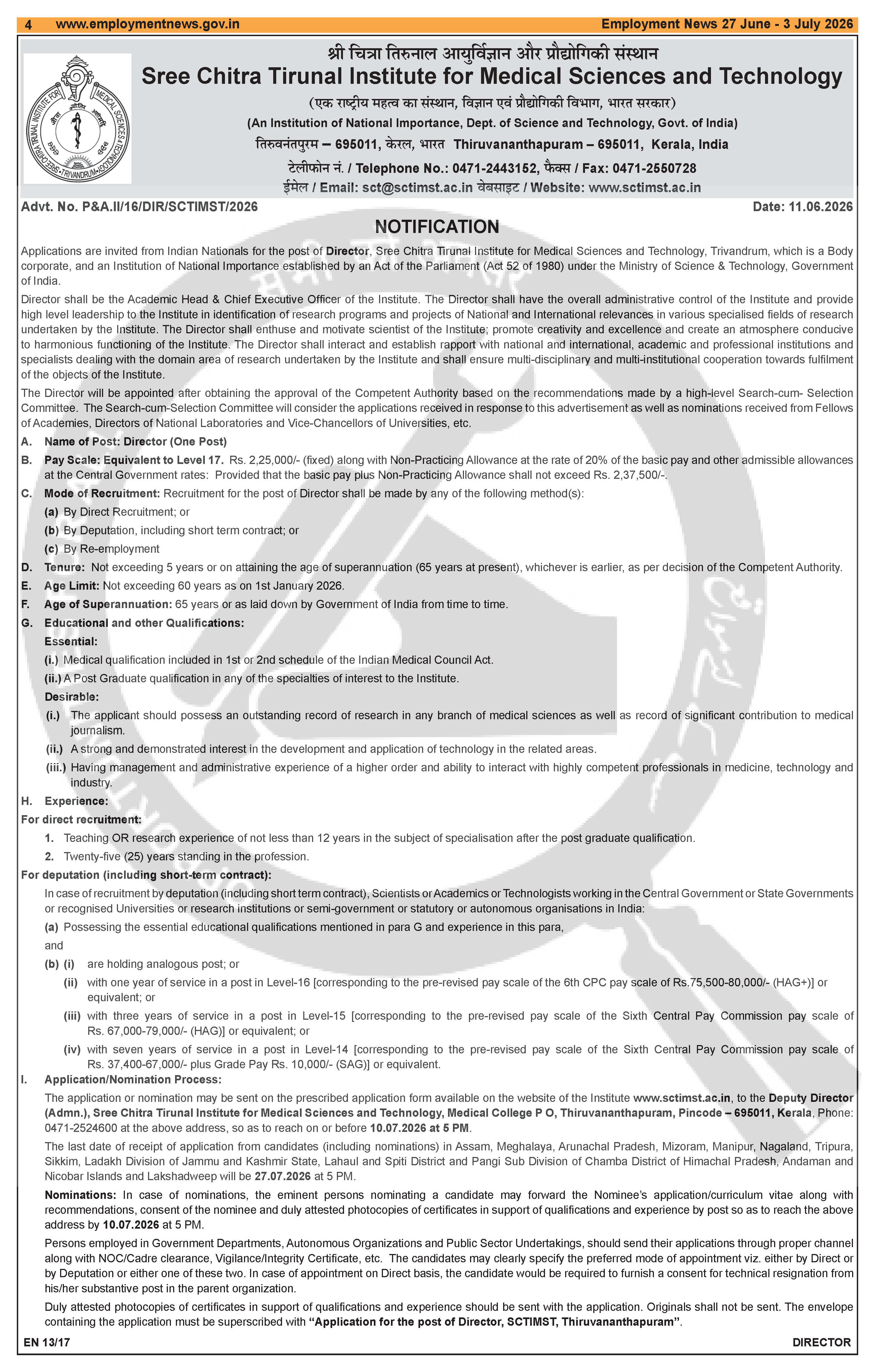 4 www.employmentnews.gov.in Employment News 27 June - 3 July 2026

SREE CHITRA TIRUNAL INSTITUTE FOR MEDICAL SCIENCES & TECHNOLOGY • TRIVANDRUM •

श्री चित्रा तिरुनाल आयुर्विज्ञान और प्रौद्योगिकी संस्थान
Sree Chitra Tirunal Institute for Medical Sciences and Technology
(एक राष्ट्रीय महत्व का संस्थान, विज्ञान एवं प्रौद्योगिकी विभाग, भारत सरकार)
(An Institution of National Importance, Dept. of Science and Technology, Govt. of India)
तिरुवनंतपुरम – 695011, केरल, भारत Thiruvananthapuram – 695011, Kerala, India
टेलीफोन नं. / Telephone No.: 0471-2443152, फैक्स / Fax: 0471-2550728
ईमेल / Email: sct@sctimst.ac.in वेबसाइट / Website: www.sctimst.ac.in

Advt. No. P&A.II/16/DIR/SCTIMST/2026 Date: 11.06.2026

NOTIFICATION

Applications are invited from Indian Nationals for the post of Director, Sree Chitra Tirunal Institute for Medical Sciences and Technology, Trivandrum, which is a Body corporate, and an Institution of National Importance established by an Act of the Parliament (Act 52 of 1980) under the Ministry of Science & Technology, Government of India.

Director shall be the Academic Head & Chief Executive Officer of the Institute. The Director shall have the overall administrative control of the Institute and provide high level leadership to the Institute in identification of research programs and projects of National and International relevances in various specialised fields of research undertaken by the Institute. The Director shall enthuse and motivate scientist of the Institute; promote creativity and excellence and create an atmosphere conducive to harmonious functioning of the Institute. The Director shall interact and establish rapport with national and international, academic and professional institutions and specialists dealing with the domain area of research undertaken by the Institute and shall ensure multi-disciplinary and multi-institutional cooperation towards fulfilment of the objects of the Institute.

The Director will be appointed after obtaining the approval of the Competent Authority based on the recommendations made by a high-level Search-cum- Selection Committee. The Search-cum-Selection Committee will consider the applications received in response to this advertisement as well as nominations received from Fellows of Academies, Directors of National Laboratories and Vice-Chancellors of Universities, etc.

A. Name of Post: Director (One Post)
B. Pay Scale: Equivalent to Level 17. Rs. 2,25,000/- (fixed) along with Non-Practicing Allowance at the rate of 20% of the basic pay and other admissible allowances at the Central Government rates: Provided that the basic pay plus Non-Practicing Allowance shall not exceed Rs. 2,37,500/-.
C. Mode of Recruitment: Recruitment for the post of Director shall be made by any of the following method(s):
(a) By Direct Recruitment; or
(b) By Deputation, including short term contract; or
(c) By Re-employment
D. Tenure: Not exceeding 5 years or on attaining the age of superannuation (65 years at present), whichever is earlier, as per decision of the Competent Authority.
E. Age Limit: Not exceeding 60 years as on 1st January 2026.
F. Age of Superannuation: 65 years or as laid down by Government of India from time to time.
G. Educational and other Qualifications:
Essential:
(i.) Medical qualification included in 1st or 2nd schedule of the Indian Medical Council Act.
(ii.) A Post Graduate qualification in any of the specialties of interest to the Institute.
Desirable:
(i.) The applicant should possess an outstanding record of research in any branch of medical sciences as well as record of significant contribution to medical journalism.
(ii.) A strong and demonstrated interest in the development and application of technology in the related areas.
(iii.) Having management and administrative experience of a higher order and ability to interact with highly competent professionals in medicine, technology and industry.
H. Experience:
For direct recruitment:
1. Teaching OR research experience of not less than 12 years in the subject of specialisation after the post graduate qualification.
2. Twenty-five (25) years standing in the profession.
For deputation (including short-term contract):
In case of recruitment by deputation (including short term contract), Scientists or Academics or Technologists working in the Central Government or State Governments or recognised Universities or research institutions or semi-government or statutory or autonomous organisations in India:
(a) Possessing the essential educational qualifications mentioned in para G and experience in this para,
and
(b) (i) are holding analogous post; or
(ii) with one year of service in a post in Level-16 [corresponding to the pre-revised pay scale of the 6th CPC pay scale of Rs.75,500-80,000/- (HAG+)] or equivalent; or
(iii) with three years of service in a post in Level-15 [corresponding to the pre-revised pay scale of the Sixth Central Pay Commission pay scale of Rs. 67,000-79,000/- (HAG)] or equivalent; or
(iv) with seven years of service in a post in Level-14 [corresponding to the pre-revised pay scale of the Sixth Central Pay Commission pay scale of Rs. 37,400-67,000/- plus Grade Pay Rs. 10,000/- (SAG)] or equivalent.
I. Application/Nomination Process:
The application or nomination may be sent on the prescribed application form available on the website of the Institute www.sctimst.ac.in, to the Deputy Director (Admn.), Sree Chitra Tirunal Institute for Medical Sciences and Technology, Medical College P O, Thiruvananthapuram, Pincode – 695011, Kerala, Phone: 0471-2524600 at the above address, so as to reach on or before 10.07.2026 at 5 PM.
The last date of receipt of application from candidates (including nominations) in Assam, Meghalaya, Arunachal Pradesh, Mizoram, Manipur, Nagaland, Tripura, Sikkim, Ladakh Division of Jammu and Kashmir State, Lahaul and Spiti District and Pangi Sub Division of Chamba District of Himachal Pradesh, Andaman and Nicobar Islands and Lakshadweep will be 27.07.2026 at 5 PM.
Nominations: In case of nominations, the eminent persons nominating a candidate may forward the Nominee's application/curriculum vitae along with recommendations, consent of the nominee and duly attested photocopies of certificates in support of qualifications and experience by post so as to reach the above address by 10.07.2026 at 5 PM.
Persons employed in Government Departments, Autonomous Organizations and Public Sector Undertakings, should send their applications through proper channel along with NOC/Cadre clearance, Vigilance/Integrity Certificate, etc. The candidates may clearly specify the preferred mode of appointment viz. either by Direct or by Deputation or either one of these two. In case of appointment on Direct basis, the candidate would be required to furnish a consent for technical resignation from his/her substantive post in the parent organization.
Duly attested photocopies of certificates in support of qualifications and experience should be sent with the application. Originals shall not be sent. The envelope containing the application must be superscribed with "Application for the post of Director, SCTIMST, Thiruvananthapuram".

EN 13/17 DIRECTOR